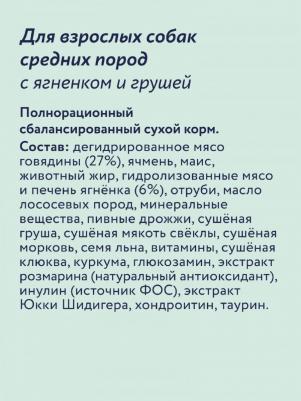 Для взрослых собак средних пород
с ягненком и грушей

Полнорационный сбалансированный сухой корм.
Состав: дегидрированное мясо говядины (27%), ячмень, маис, животный жир, гидролизованные мясо и печень ягнёнка (6%), отруби, масло лососевых пород, минеральные вещества, пивные дрожжи, сушёная груша, сушёная мякоть свёклы, сушёная морковь, семя льна, витамины, сушёная клюква, куркума, глюкозамин, экстракт розмарина (натуральный антиоксидант), инулин (источник ФОС), экстракт Юкки Шидигера, хондроитин, таурин.